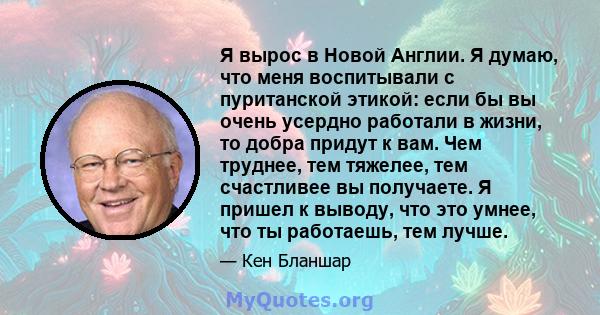 Я вырос в Новой Англии. Я думаю, что меня воспитывали с пуританской этикой: если бы вы очень усердно работали в жизни, то добра придут к вам. Чем труднее, тем тяжелее, тем счастливее вы получаете. Я пришел к выводу, что это умнее, что ты работаешь, тем лучше.

— Кен Бланшар

MyQuotes.org